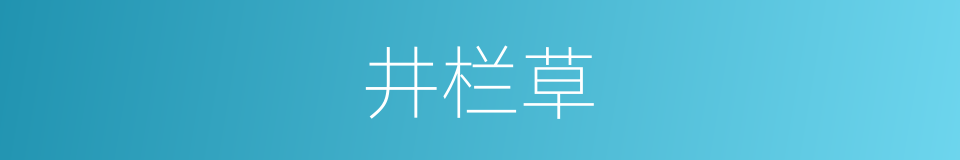 井栏草